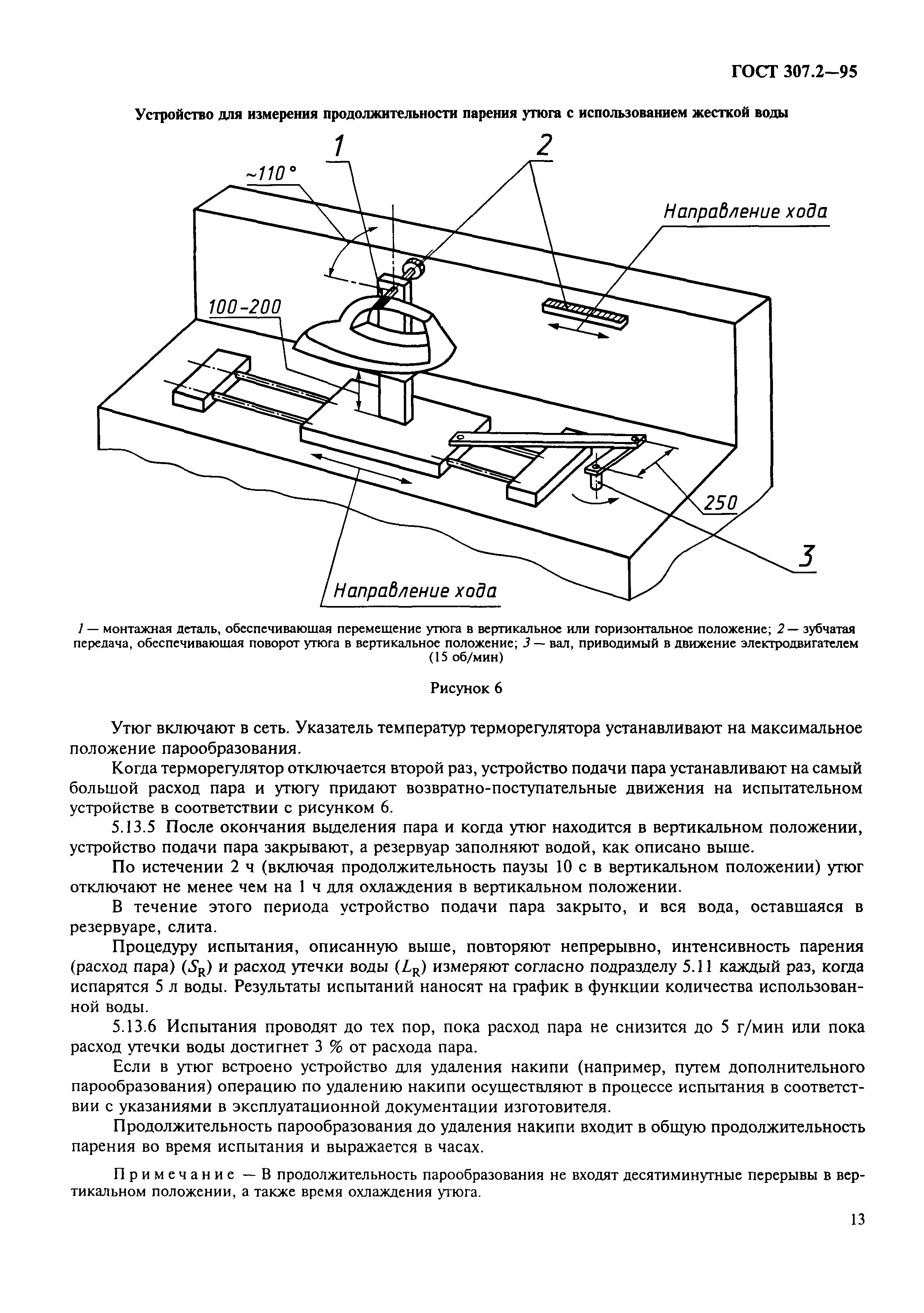 ГОСТ 307.2—95

Устройство для измерения продолжительности парения утюга с использованием жесткой воды

1

2

~110°

Направление хода

100-200

250

3

Направление хода

1 — монтажная деталь, обеспечивающая перемещение утюга в вертикальное или горизонтальное положение; 2 — зубчатая передача, обеспечивающая поворот утюга в вертикальное положение; 3 — вал, приводимый в движение электродвигателем (15 об/мин)

Рисунок 6

Утюг включают в сеть. Указатель температур терморегулятора устанавливают на максимальное положение парообразования.

Когда терморегулятор отключается второй раз, устройство подачи пара устанавливают на самый большой расход пара и утюгу придают возвратно-поступательные движения на испытательном устройстве в соответствии с рисунком 6.

5.13.5 После окончания выделения пара и когда утюг находится в вертикальном положении, устройство подачи пара закрывают, а резервуар заполняют водой, как описано выше.

По истечении 2 ч (включая продолжительность паузы 10 с в вертикальном положении) утюг отключают не менее чем на 1 ч для охлаждения в вертикальном положении.

В течение этого периода устройство подачи пара закрыто, и вся вода, оставшаяся в резервуаре, слита.

Процедуру испытания, описанную выше, повторяют непрерывно, интенсивность парения (расход пара) ($S_R$) и расход утечки воды ($L_R$) измеряют согласно подразделу 5.11 каждый раз, когда испарятся 5 л воды. Результаты испытаний наносят на график в функции количества использованной воды.

5.13.6 Испытания проводят до тех пор, пока расход пара не снизится до 5 г/мин или пока расход утечки воды достигнет 3 % от расхода пара.

Если в утюг встроено устройство для удаления накипи (например, путем дополнительного парообразования) операцию по удалению накипи осуществляют в процессе испытания в соответствии с указаниями в эксплуатационной документации изготовителя.

Продолжительность парообразования до удаления накипи входит в общую продолжительность парения во время испытания и выражается в часах.

Примечание — В продолжительность парообразования не входят десятиминутные перерывы в вертикальном положении, а также время охлаждения утюга.

13